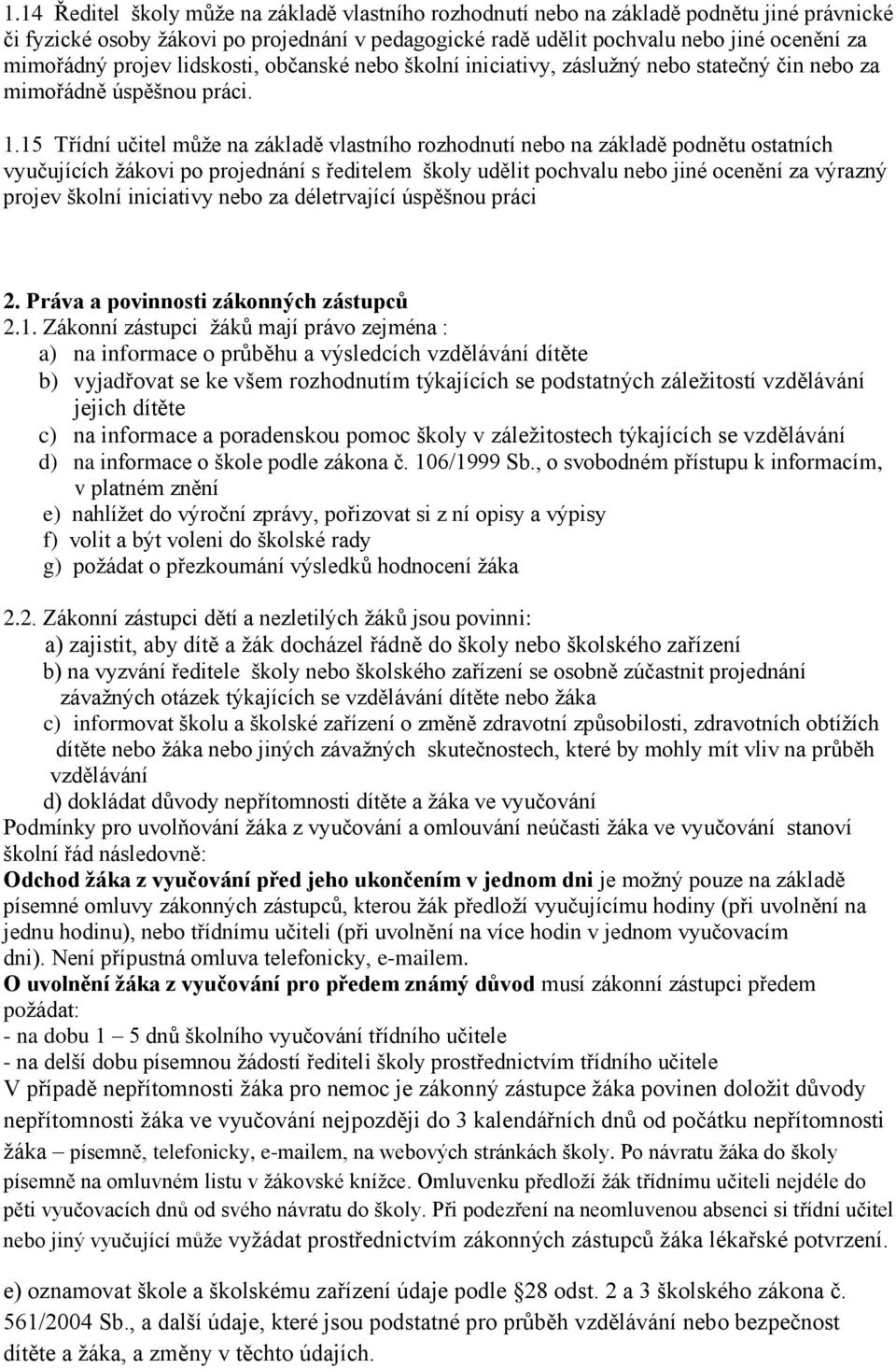 1.14 Ředitel školy může na základě vlastního rozhodnutí nebo na základě podnětu jiné právnické či fyzické osoby žákovi po projednání v pedagogické radě udělit pochvalu nebo jiné ocenění za mimořádný projev lidskosti, občanské nebo školní iniciativy, záslužný nebo statečný čin nebo za mimořádně úspěšnou práci.

1.15 Třídní učitel může na základě vlastního rozhodnutí nebo na základě podnětu ostatních vyučujících žákovi po projednání s ředitelem školy udělit pochvalu nebo jiné ocenění za výrazný projev školní iniciativy nebo za déletrvající úspěšnou práci

2. Práva a povinnosti zákonných zástupců
2.1. Zákonní zástupci žáků mají právo zejména :
a) na informace o průběhu a výsledcích vzdělávání dítěte
b) vyjadřovat se ke všem rozhodnutím týkajících se podstatných záležitostí vzdělávání jejich dítěte
c) na informace a poradenskou pomoc školy v záležitostech týkajících se vzdělávání
d) na informace o škole podle zákona č. 106/1999 Sb., o svobodném přístupu k informacím, v platném znění
e) nahlížet do výroční zprávy, pořizovat si z ní opisy a výpisy
f) volit a být voleni do školské rady
g) požádat o přezkoumání výsledků hodnocení žáka

2.2. Zákonní zástupci dětí a nezletilých žáků jsou povinni:
a) zajistit, aby dítě a žák docházel řádně do školy nebo školského zařízení
b) na vyzvání ředitele školy nebo školského zařízení se osobně zúčastnit projednání závažných otázek týkajících se vzdělávání dítěte nebo žáka
c) informovat školu a školské zařízení o změně zdravotní způsobilosti, zdravotních obtížích dítěte nebo žáka nebo jiných závažných skutečnostech, které by mohly mít vliv na průběh vzdělávání
d) dokládat důvody nepřítomnosti dítěte a žáka ve vyučování
Podmínky pro uvolňování žáka z vyučování a omlouvání neúčasti žáka ve vyučování stanoví školní řád následovně:
Odchod žáka z vyučování před jeho ukončením v jednom dni je možný pouze na základě písemné omluvy zákonných zástupců, kterou žák předloží vyučujícímu hodiny (při uvolnění na jednu hodinu), nebo třídnímu učiteli (při uvolnění na více hodin v jednom vyučovacím dni). Není přípustná omluva telefonicky, e-mailem.
O uvolnění žáka z vyučování pro předem známý důvod musí zákonní zástupci předem požádat:
- na dobu 1 – 5 dnů školního vyučování třídního učitele
- na delší dobu písemnou žádostí řediteli školy prostřednictvím třídního učitele
V případě nepřítomnosti žáka pro nemoc je zákonný zástupce žáka povinen doložit důvody nepřítomnosti žáka ve vyučování nejpozději do 3 kalendářních dnů od počátku nepřítomnosti žáka – písemně, telefonicky, e-mailem, na webových stránkách školy. Po návratu žáka do školy písemně na omluvném listu v žákovské knížce. Omluvenku předloží žák třídnímu učiteli nejdéle do pěti vyučovacích dnů od svého návratu do školy. Při podezření na neomluvenou absenci si třídní učitel nebo jiný vyučující může vyžádat prostřednictvím zákonných zástupců žáka lékařské potvrzení.

e) oznamovat škole a školskému zařízení údaje podle §28 odst. 2 a 3 školského zákona č. 561/2004 Sb., a další údaje, které jsou podstatné pro průběh vzdělávání nebo bezpečnost dítěte a žáka, a změny v těchto údajích.